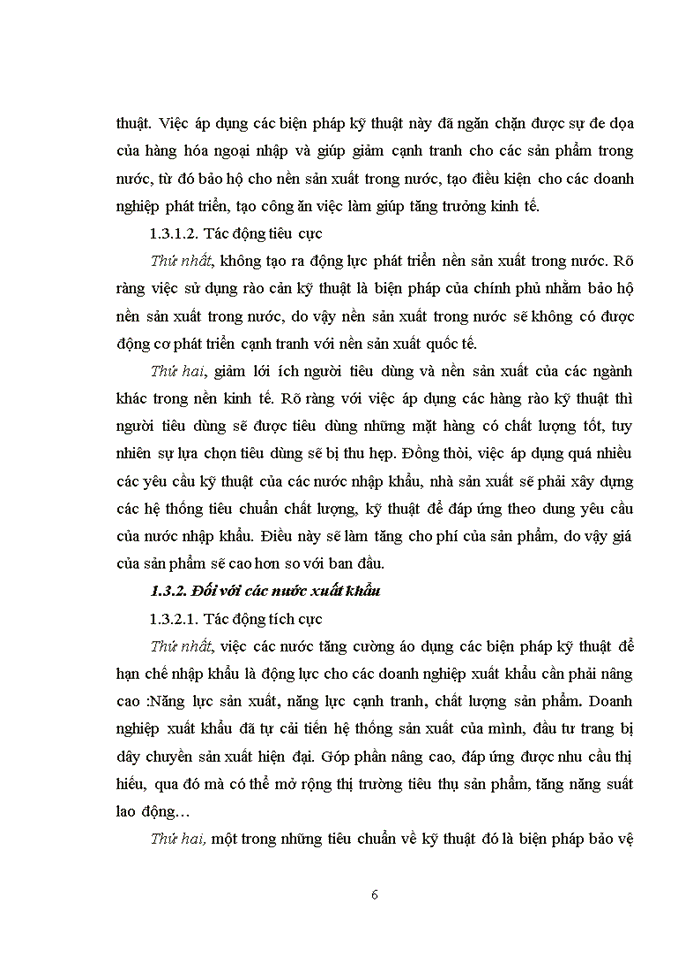 thuật. Việc áp dụng các biện pháp kỹ thuật này đã ngăn chặn được sự đe dọa của hàng hóa ngoại nhập và giúp giảm cạnh tranh cho các sản phẩm trong nước, từ đó bảo hộ cho nền sản xuất trong nước, tạo điều kiện cho các doanh nghiệp phát triển, tạo công ăn việc làm giúp tăng trưởng kinh tế.

1.3.1.2. Tác động tiêu cực

Thứ nhất, không tạo ra động lực phát triển nền sản xuất trong nước. Rõ ràng việc sử dụng rào cản kỹ thuật là biện pháp của chính phủ nhằm bảo hộ nền sản xuất trong nước, do vậy nền sản xuất trong nước sẽ không có được động cơ phát triển cạnh tranh với nền sản xuất quốc tế.

Thứ hai, giảm lới ích người tiêu dùng và nền sản xuất của các ngành khác trong nền kinh tế. Rõ ràng với việc áp dụng các hàng rào kỹ thuật thì người tiêu dùng sẽ được tiêu dùng những mặt hàng có chất lượng tốt, tuy nhiên sự lựa chọn tiêu dùng sẽ bị thu hẹp. Đồng thời, việc áp dụng quá nhiều các yêu cầu kỹ thuật của các nước nhập khẩu, nhà sản xuất sẽ phải xây dựng các hệ thống tiêu chuẩn chất lượng, kỹ thuật để đáp ứng theo dung yêu cầu của nước nhập khẩu. Điều này sẽ làm tăng cho phí của sản phẩm, do vậy giá của sản phẩm sẽ cao hơn so với ban đầu.

1.3.2. Đối với các nước xuất khẩu

1.3.2.1. Tác động tích cực

Thứ nhất, việc các nước tăng cường áo dụng các biện pháp kỹ thuật để hạn chế nhập khẩu là động lực cho các doanh nghiệp xuất khẩu cần phải nâng cao :Năng lực sản xuất, năng lực cạnh tranh, chất lượng sản phẩm. Doanh nghiệp xuất khẩu đã tự cải tiến hệ thống sản xuất của mình, đầu tư trang bị dây chuyền sản xuất hiện đại. Góp phần nâng cao, đáp ứng được nhu cầu thị hiếu, qua đó mà có thể mở rộng thị trường tiêu thụ sản phẩm, tăng năng suất lao động…

Thứ hai, một trong những tiêu chuẩn về kỹ thuật đó là biện pháp bảo vệ

6